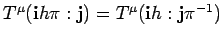 $T^{\mu}(\mathbf{i}h\pi : \mathbf{j}) = T^{\mu}(\mathbf{i}h : \mathbf{j}\pi^{-1})$